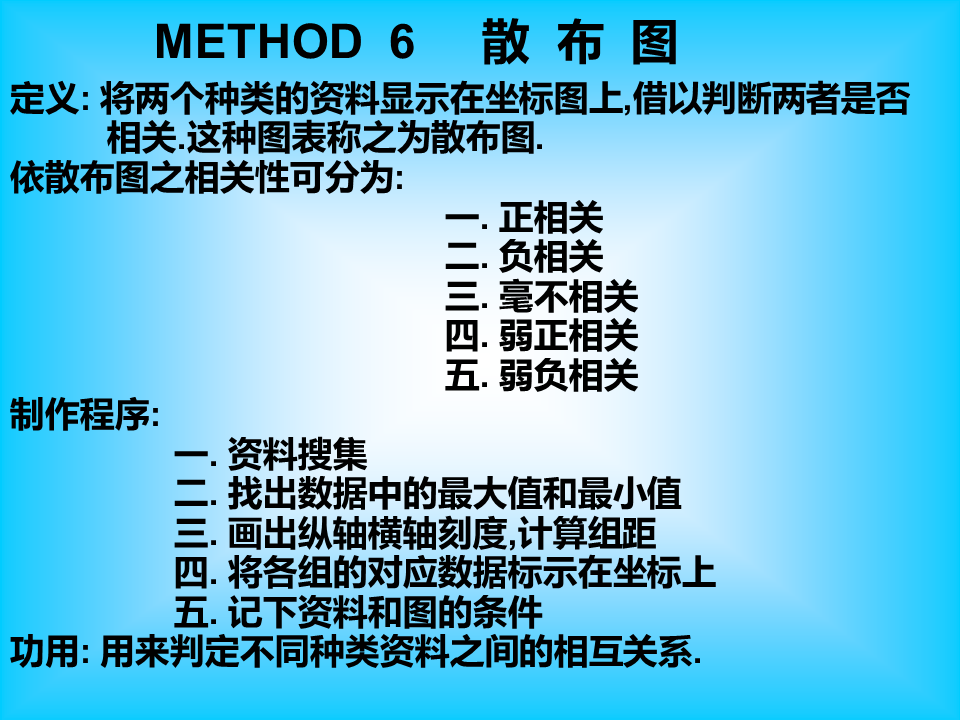 METHOD 6 散 布 图

定义: 将两个种类的资料显示在坐标图上,借以判断两者是否相关.这种图表称之为散布图.

依散布图之相关性可分为:

一. 正相关
二. 负相关
三. 毫不相关
四. 弱正相关
五. 弱负相关

制作程序:

一. 资料搜集
二. 找出数据中的最大值和最小值
三. 画出纵轴横轴刻度,计算组距
四. 将各组的对应数据标示在坐标上
五. 记下资料和图的条件

功用: 用来判定不同种类资料之间的相互关系.